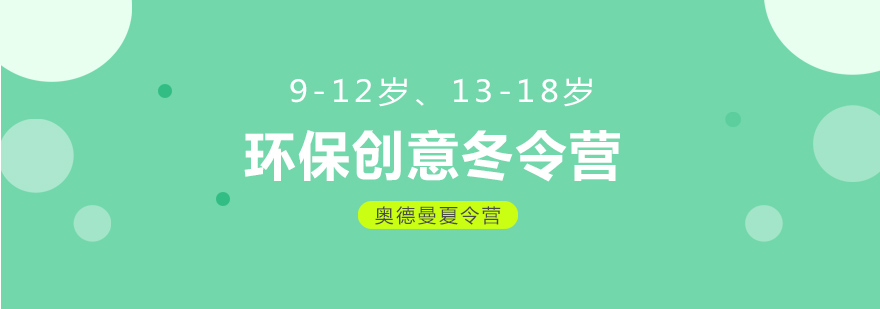 9-12岁、13-18岁

环保创意冬令营

奥德曼夏令营